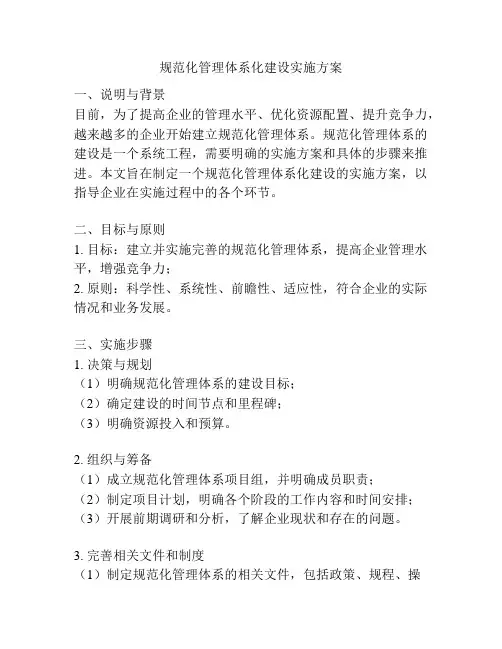 规范化管理体系化建设实施方案

一、说明与背景
目前，为了提高企业的管理水平、优化资源配置、提升竞争力，越来越多的企业开始建立规范化管理体系。规范化管理体系的建设是一个系统工程，需要明确的实施方案和具体的步骤来推进。本文旨在制定一个规范化管理体系化建设的实施方案，以指导企业在实施过程中的各个环节。

二、目标与原则
1. 目标：建立并实施完善的规范化管理体系，提高企业管理水平，增强竞争力；
2. 原则：科学性、系统性、前瞻性、适应性，符合企业的实际情况和业务发展。

三、实施步骤
1. 决策与规划
（1）明确规范化管理体系的建设目标；
（2）确定建设的时间节点和里程碑；
（3）明确资源投入和预算。

2. 组织与筹备
（1）成立规范化管理体系项目组，并明确成员职责；
（2）制定项目计划，明确各个阶段的工作内容和时间安排；
（3）开展前期调研和分析，了解企业现状和存在的问题。

3. 完善相关文件和制度
（1）制定规范化管理体系的相关文件，包括政策、规程、操